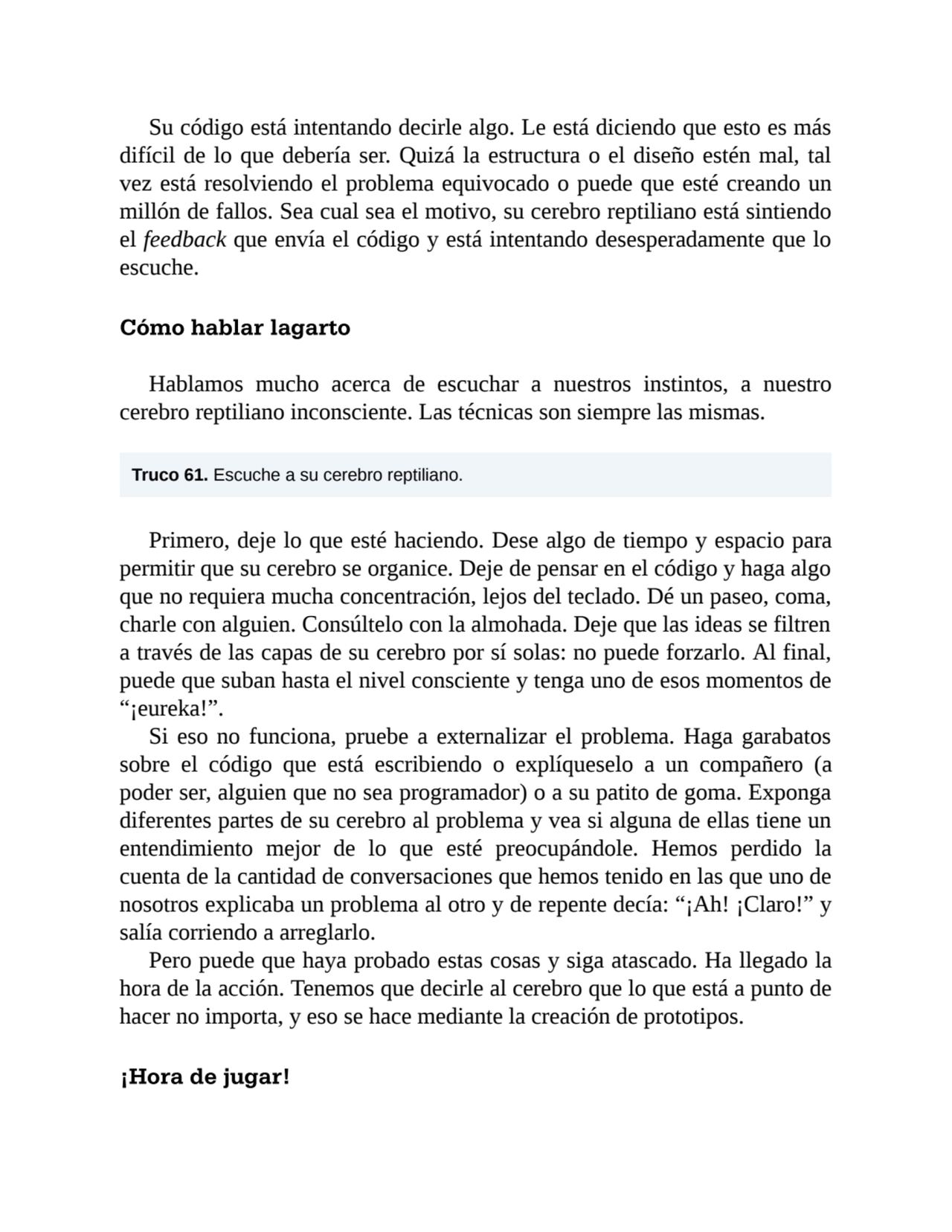 Su código está intentando decirle algo. Le está diciendo que esto es más difícil de lo que debería ser. Quizá la estructura o el diseño estén mal, tal vez está resolviendo el problema equivocado o puede que esté creando un millón de fallos. Sea cual sea el motivo, su cerebro reptiliano está sintiendo el feedback que envía el código y está intentando desesperadamente que lo escuche.

Cómo hablar lagarto

Hablamos mucho acerca de escuchar a nuestros instintos, a nuestro cerebro reptiliano inconsciente. Las técnicas son siempre las mismas.

Truco 61. Escuche a su cerebro reptiliano.

Primero, deje lo que esté haciendo. Dese algo de tiempo y espacio para permitir que su cerebro se organice. Deje de pensar en el código y haga algo que no requiera mucha concentración, lejos del teclado. Dé un paseo, coma, charle con alguien. Consúltelo con la almohada. Deje que las ideas se filtren a través de las capas de su cerebro por sí solas: no puede forzarlo. Al final, puede que suban hasta el nivel consciente y tenga uno de esos momentos de “¡eureka!”.

Si eso no funciona, pruebe a externalizar el problema. Haga garabatos sobre el código que está escribiendo o explíqueselo a un compañero (a poder ser, alguien que no sea programador) o a su patito de goma. Exponga diferentes partes de su cerebro al problema y vea si alguna de ellas tiene un entendimiento mejor de lo que esté preocupándole. Hemos perdido la cuenta de la cantidad de conversaciones que hemos tenido en las que uno de nosotros explicaba un problema al otro y de repente decía: “¡Ah! ¡Claro!” y salía corriendo a arreglarlo.

Pero puede que haya probado estas cosas y siga atascado. Ha llegado la hora de la acción. Tenemos que decirle al cerebro que lo que está a punto de hacer no importa, y eso se hace mediante la creación de prototipos.

¡Hora de jugar!